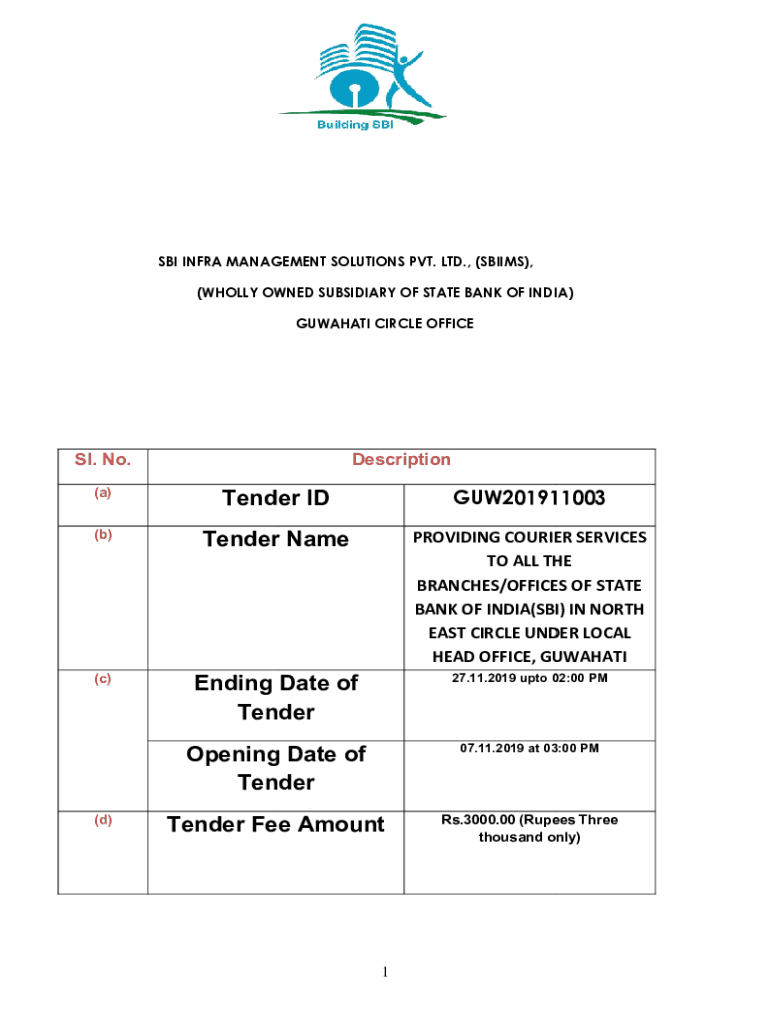 Building SBI

SBI INFRA MANAGEMENT SOLUTIONS PVT. LTD., (SBIIMS),

(WHOLLY OWNED SUBSIDIARY OF STATE BANK OF INDIA)

GUWAHATI CIRCLE OFFICE

| Sl. No. | Description | |
|---|---|---|
| (a) | Tender ID | GUW201911003 |
| (b) | Tender Name | PROVIDING COURIER SERVICES TO ALL THE BRANCHES/OFFICES OF STATE BANK OF INDIA(SBI) IN NORTH EAST CIRCLE UNDER LOCAL HEAD OFFICE, GUWAHATI |
| (c) | Ending Date of Tender | 27.11.2019 upto 02:00 PM |
| | Opening Date of Tender | 07.11.2019 at 03:00 PM |
| (d) | Tender Fee Amount | Rs.3000.00 (Rupees Three thousand only) |

1